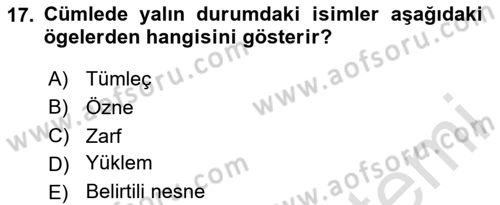 17. Cümlede yalın durumdaki isimler aşağıdaki ögelerden hangisini gösterir?

A) Tümleç
B) Özne
C) Zarf
D) Yüklem
E) Belirtili nesne

www.aofsoru.com
www.aofsoru.com
www.aofsoru.com
www.aofsoru.com